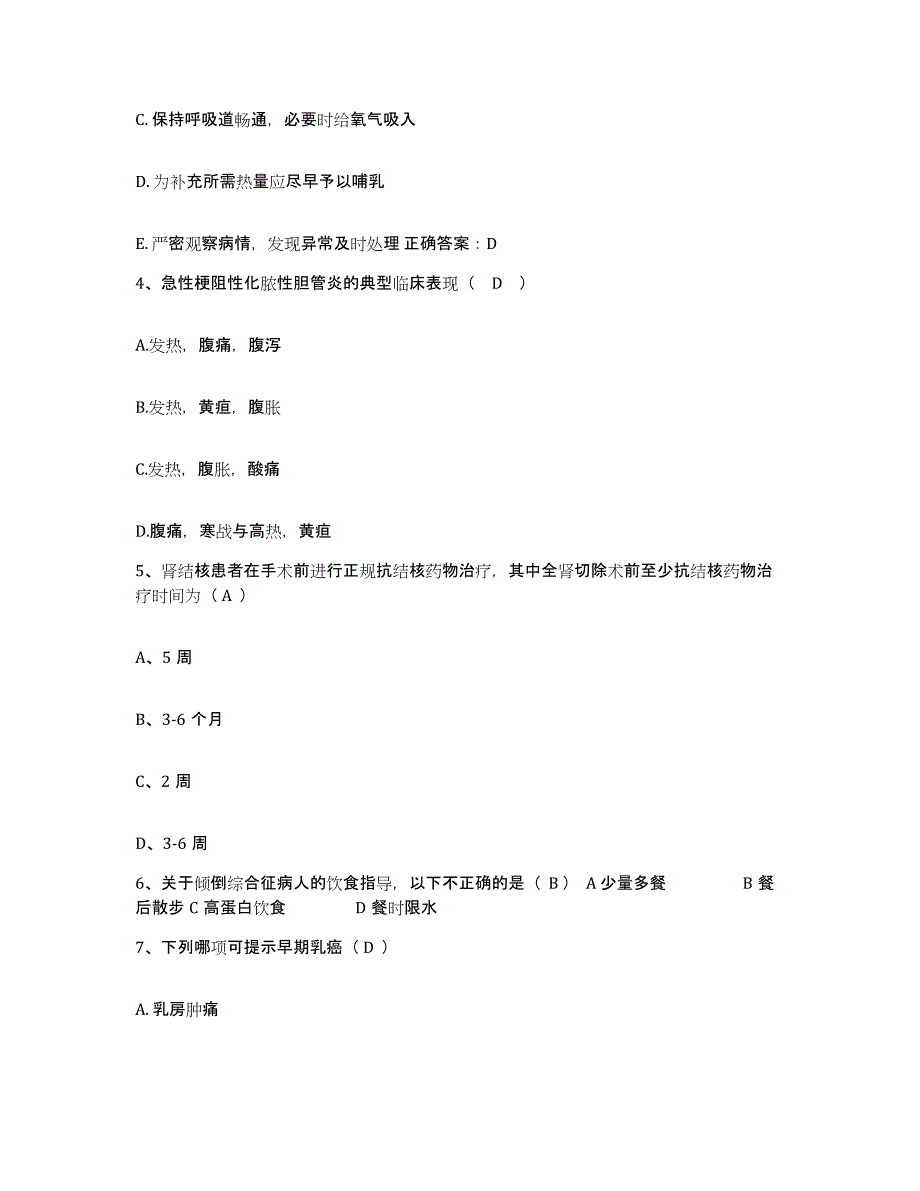 C. 保持呼吸道畅通，必要时给氧气吸入

D. 为补充所需热量应尽早予以哺乳

E. 严密观察病情，发现异常及时处理 正确答案：D

4、急性梗阻性化脓性胆管炎的典型临床表现（ D ）

A.发热，腹痛，腹泻

B.发热，黄疸，腹胀

C.发热，腹胀，酸痛

D.腹痛，寒战与高热，黄疸

5、肾结核患者在手术前进行正规抗结核药物治疗，其中全肾切除术前至少抗结核药物治疗时间为（ A ）

A、5 周

B、3-6 个月

C、2 周

D、3-6 周

6、关于倾倒综合征病人的饮食指导，以下不正确的是（ B ） A 少量多餐 B 餐后散步 C 高蛋白饮食 D 餐时限水

7、下列哪项可提示早期乳癌（ D ）

A. 乳房肿痛